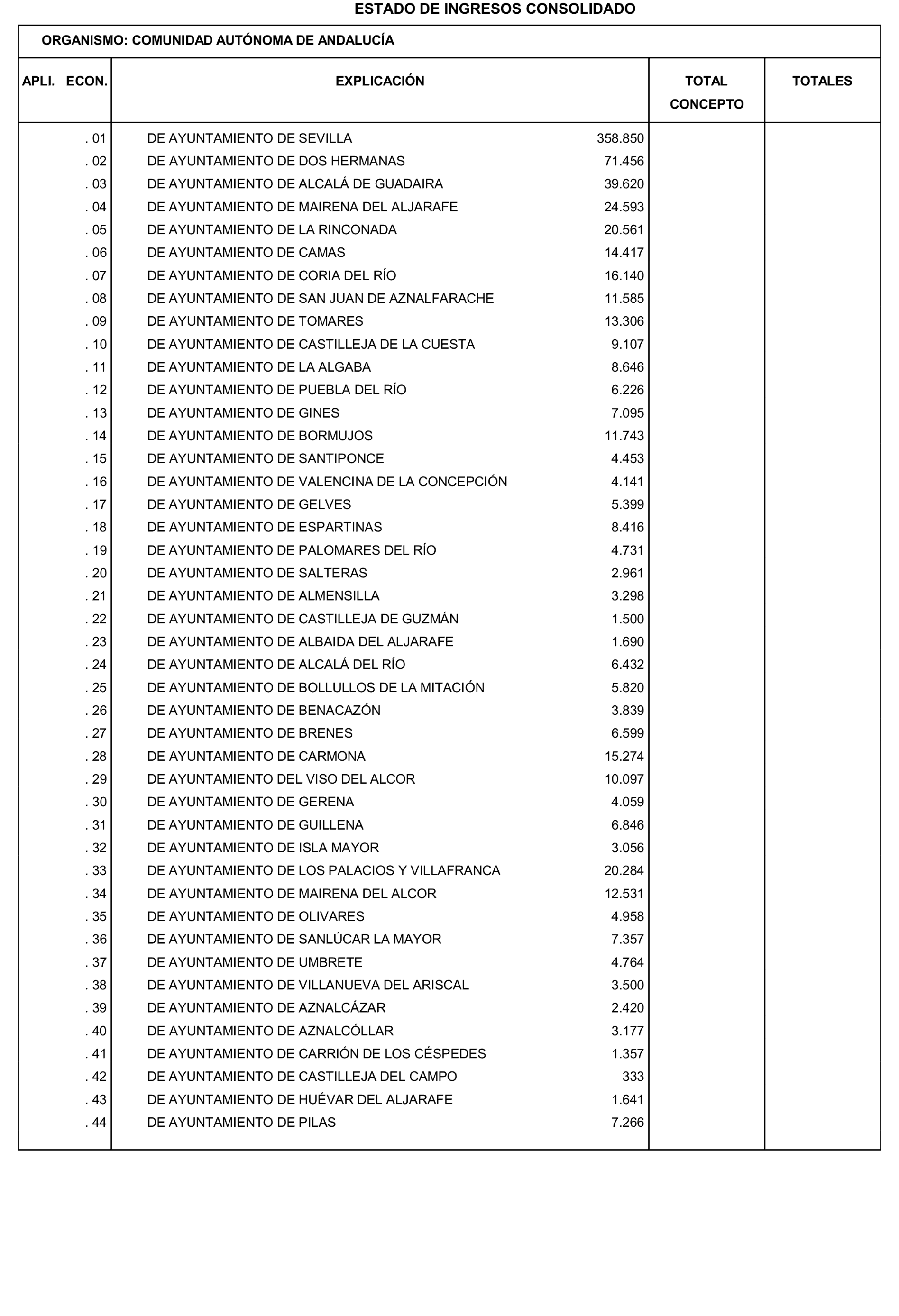 ESTADO DE INGRESOS CONSOLIDADO

ORGANISMO: COMUNIDAD AUTÓNOMA DE ANDALUCÍA

| APLI. ECON. | EXPLICACIÓN | | TOTAL CONCEPTO | TOTALES |
|---|---|---|---|---|
| . 01 | DE AYUNTAMIENTO DE SEVILLA | 358.850 | | |
| . 02 | DE AYUNTAMIENTO DE DOS HERMANAS | 71.456 | | |
| . 03 | DE AYUNTAMIENTO DE ALCALÁ DE GUADAIRA | 39.620 | | |
| . 04 | DE AYUNTAMIENTO DE MAIRENA DEL ALJARAFE | 24.593 | | |
| . 05 | DE AYUNTAMIENTO DE LA RINCONADA | 20.561 | | |
| . 06 | DE AYUNTAMIENTO DE CAMAS | 14.417 | | |
| . 07 | DE AYUNTAMIENTO DE CORIA DEL RÍO | 16.140 | | |
| . 08 | DE AYUNTAMIENTO DE SAN JUAN DE AZNALFARACHE | 11.585 | | |
| . 09 | DE AYUNTAMIENTO DE TOMARES | 13.306 | | |
| . 10 | DE AYUNTAMIENTO DE CASTILLEJA DE LA CUESTA | 9.107 | | |
| . 11 | DE AYUNTAMIENTO DE LA ALGABA | 8.646 | | |
| . 12 | DE AYUNTAMIENTO DE PUEBLA DEL RÍO | 6.226 | | |
| . 13 | DE AYUNTAMIENTO DE GINES | 7.095 | | |
| . 14 | DE AYUNTAMIENTO DE BORMUJOS | 11.743 | | |
| . 15 | DE AYUNTAMIENTO DE SANTIPONCE | 4.453 | | |
| . 16 | DE AYUNTAMIENTO DE VALENCINA DE LA CONCEPCIÓN | 4.141 | | |
| . 17 | DE AYUNTAMIENTO DE GELVES | 5.399 | | |
| . 18 | DE AYUNTAMIENTO DE ESPARTINAS | 8.416 | | |
| . 19 | DE AYUNTAMIENTO DE PALOMARES DEL RÍO | 4.731 | | |
| . 20 | DE AYUNTAMIENTO DE SALTERAS | 2.961 | | |
| . 21 | DE AYUNTAMIENTO DE ALMENSILLA | 3.298 | | |
| . 22 | DE AYUNTAMIENTO DE CASTILLEJA DE GUZMÁN | 1.500 | | |
| . 23 | DE AYUNTAMIENTO DE ALBAIDA DEL ALJARAFE | 1.690 | | |
| . 24 | DE AYUNTAMIENTO DE ALCALÁ DEL RÍO | 6.432 | | |
| . 25 | DE AYUNTAMIENTO DE BOLLULLOS DE LA MITACIÓN | 5.820 | | |
| . 26 | DE AYUNTAMIENTO DE BENACAZÓN | 3.839 | | |
| . 27 | DE AYUNTAMIENTO DE BRENES | 6.599 | | |
| . 28 | DE AYUNTAMIENTO DE CARMONA | 15.274 | | |
| . 29 | DE AYUNTAMIENTO DEL VISO DEL ALCOR | 10.097 | | |
| . 30 | DE AYUNTAMIENTO DE GERENA | 4.059 | | |
| . 31 | DE AYUNTAMIENTO DE GUILLENA | 6.846 | | |
| . 32 | DE AYUNTAMIENTO DE ISLA MAYOR | 3.056 | | |
| . 33 | DE AYUNTAMIENTO DE LOS PALACIOS Y VILLAFRANCA | 20.284 | | |
| . 34 | DE AYUNTAMIENTO DE MAIRENA DEL ALCOR | 12.531 | | |
| . 35 | DE AYUNTAMIENTO DE OLIVARES | 4.958 | | |
| . 36 | DE AYUNTAMIENTO DE SANLÚCAR LA MAYOR | 7.357 | | |
| . 37 | DE AYUNTAMIENTO DE UMBRETE | 4.764 | | |
| . 38 | DE AYUNTAMIENTO DE VILLANUEVA DEL ARISCAL | 3.500 | | |
| . 39 | DE AYUNTAMIENTO DE AZNALCÁZAR | 2.420 | | |
| . 40 | DE AYUNTAMIENTO DE AZNALCÓLLAR | 3.177 | | |
| . 41 | DE AYUNTAMIENTO DE CARRIÓN DE LOS CÉSPEDES | 1.357 | | |
| . 42 | DE AYUNTAMIENTO DE CASTILLEJA DEL CAMPO | 333 | | |
| . 43 | DE AYUNTAMIENTO DE HUÉVAR DEL ALJARAFE | 1.641 | | |
| . 44 | DE AYUNTAMIENTO DE PILAS | 7.266 | | |